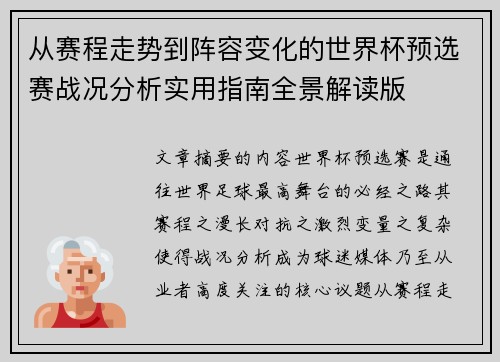 从赛程走势到阵容变化的世界杯预选赛战况分析实用指南全景解读版

文章摘要的内容世界杯预选赛是通往世界足球最高舞台的必经之路其赛程之漫长对抗之激烈变量之复杂使得战况分析成为球迷媒体乃至从业者高度关注的核心议题从赛程走